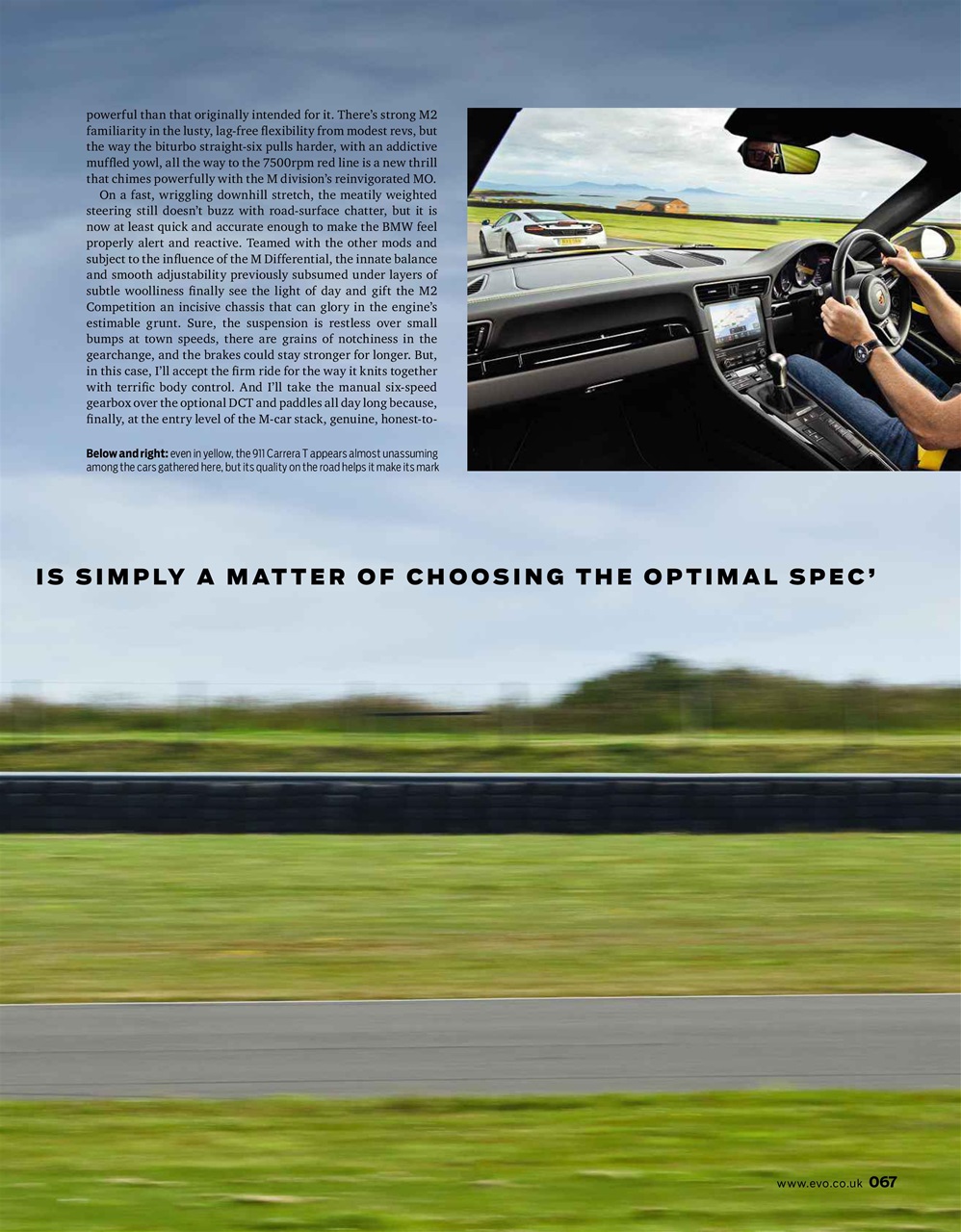 powerful than that originally intended for it. There's strong M2 familiarity in the lusty, lag-free flexibility from modest revs, but the way the biturbo straight-six pulls harder, with an addictive muffled yowl, all the way to the 7500rpm red line is a new thrill that chimes powerfully with the M division's reinvigorated MO.

On a fast, wriggling downhill stretch, the meatily weighted steering still doesn't buzz with road-surface chatter, but it is now at least quick and accurate enough to make the BMW feel properly alert and reactive. Teamed with the other mods and subject to the influence of the M Differential, the innate balance and smooth adjustability previously subsumed under layers of subtle woolliness finally see the light of day and gift the M2 Competition an incisive chassis that can glory in the engine's estimable grunt. Sure, the suspension is restless over small bumps at town speeds, there are grains of notchiness in the gearchange, and the brakes could stay stronger for longer. But, in this case, I'll accept the firm ride for the way it knits together with terrific body control. And I'll take the manual six-speed gearbox over the optional DCT and paddles all day long because, finally, at the entry level of the M-car stack, genuine, honest-to-

**Below and right:** even in yellow, the 911 Carrera T appears almost unassuming among the cars gathered here, but its quality on the road helps it make its mark

IS SIMPLY A MATTER OF CHOOSING THE OPTIMAL SPEC'

www.evo.co.uk 067